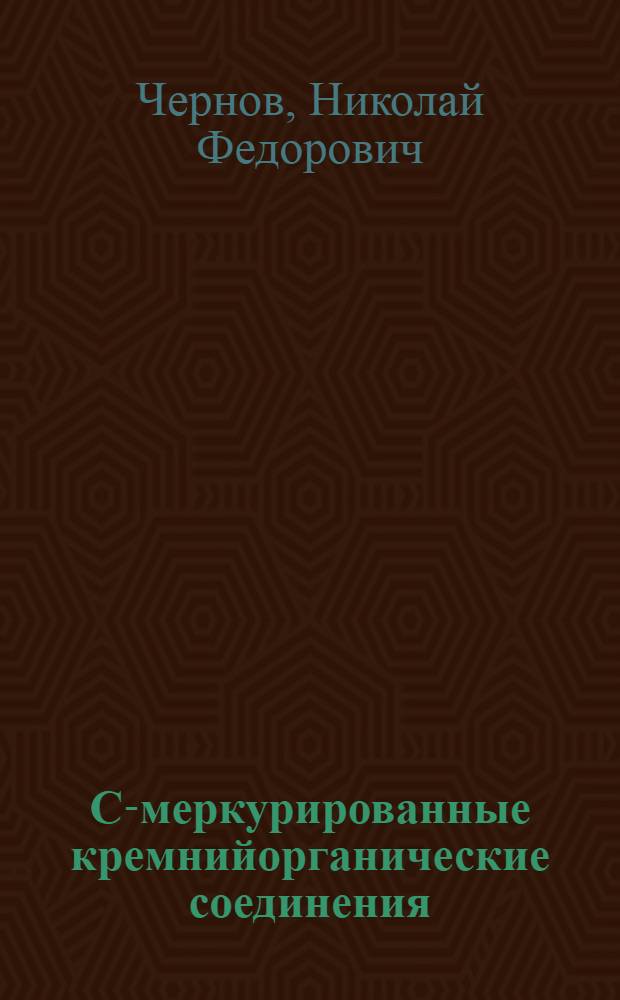 Чернов, Николай Федорович

С-меркурированные кремнийорганические соединения